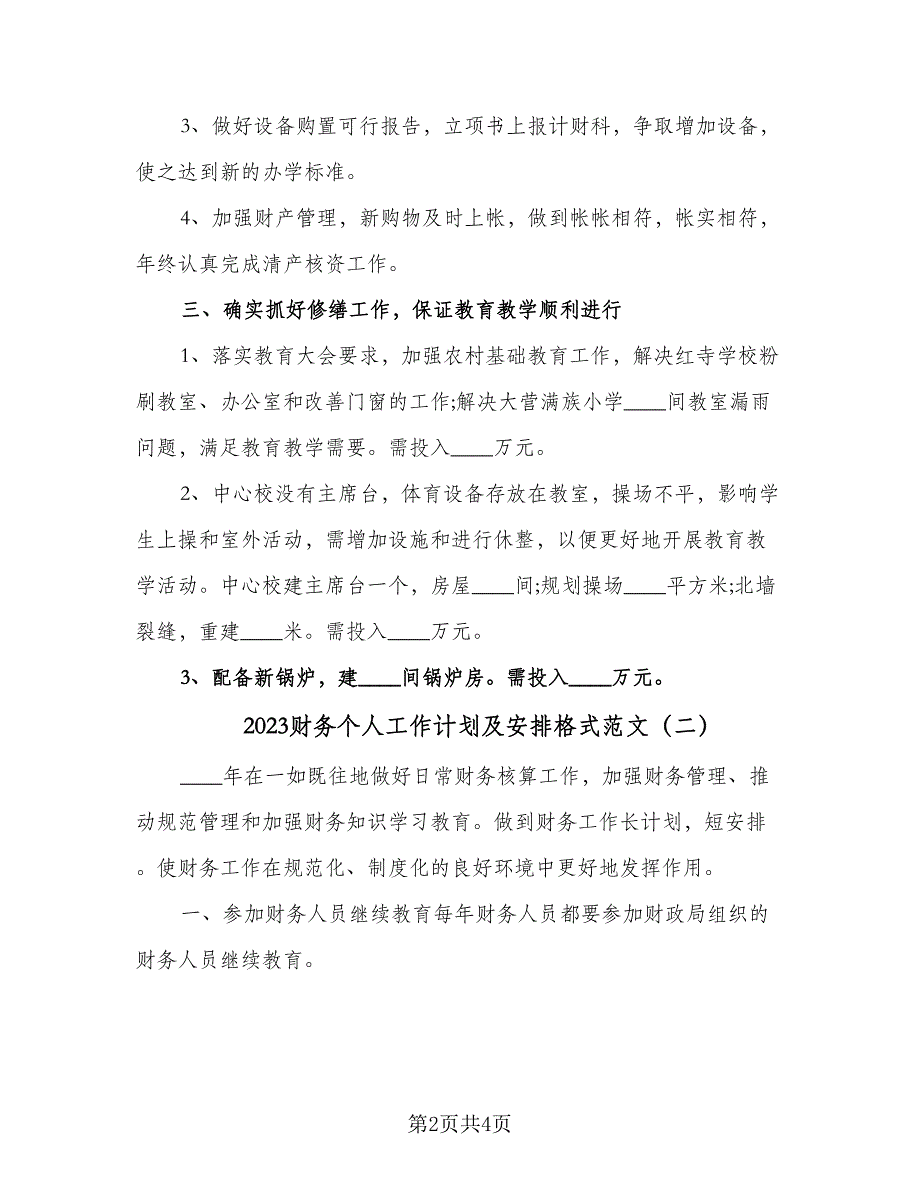 3、做好设备购置可行报告，立项书上报计财科，争取增加设备，使之达到新的办学标准。

4、加强财产管理，新购物及时上帐，做到帐帐相符，帐实相符，年终认真完成清产核资工作。

三、确实抓好修缮工作，保证教育教学顺利进行

1、落实教育大会要求，加强农村基础教育工作，解决红寺学校粉刷教室、办公室和改善门窗的工作;解决大营满族小学____间教室漏雨问题，满足教育教学需要。需投入____万元。

2、中心校没有主席台，体育设备存放在教室，操场不平，影响学生上操和室外活动，需增加设施和进行休整，以便更好地开展教育教学活动。中心校建主席台一个，房屋____间;规划操场____平方米;北墙裂缝，重建____米。需投入____万元。

3、配备新锅炉，建____间锅炉房。需投入____万元。

2023财务个人工作计划及安排格式范文（二）

____年在一如既往地做好日常财务核算工作，加强财务管理、推动规范管理和加强财务知识学习教育。做到财务工作长计划，短安排。使财务工作在规范化、制度化的良好环境中更好地发挥作用。

一、参加财务人员继续教育每年财务人员都要参加财政局组织的财务人员继续教育。

第2页共4页